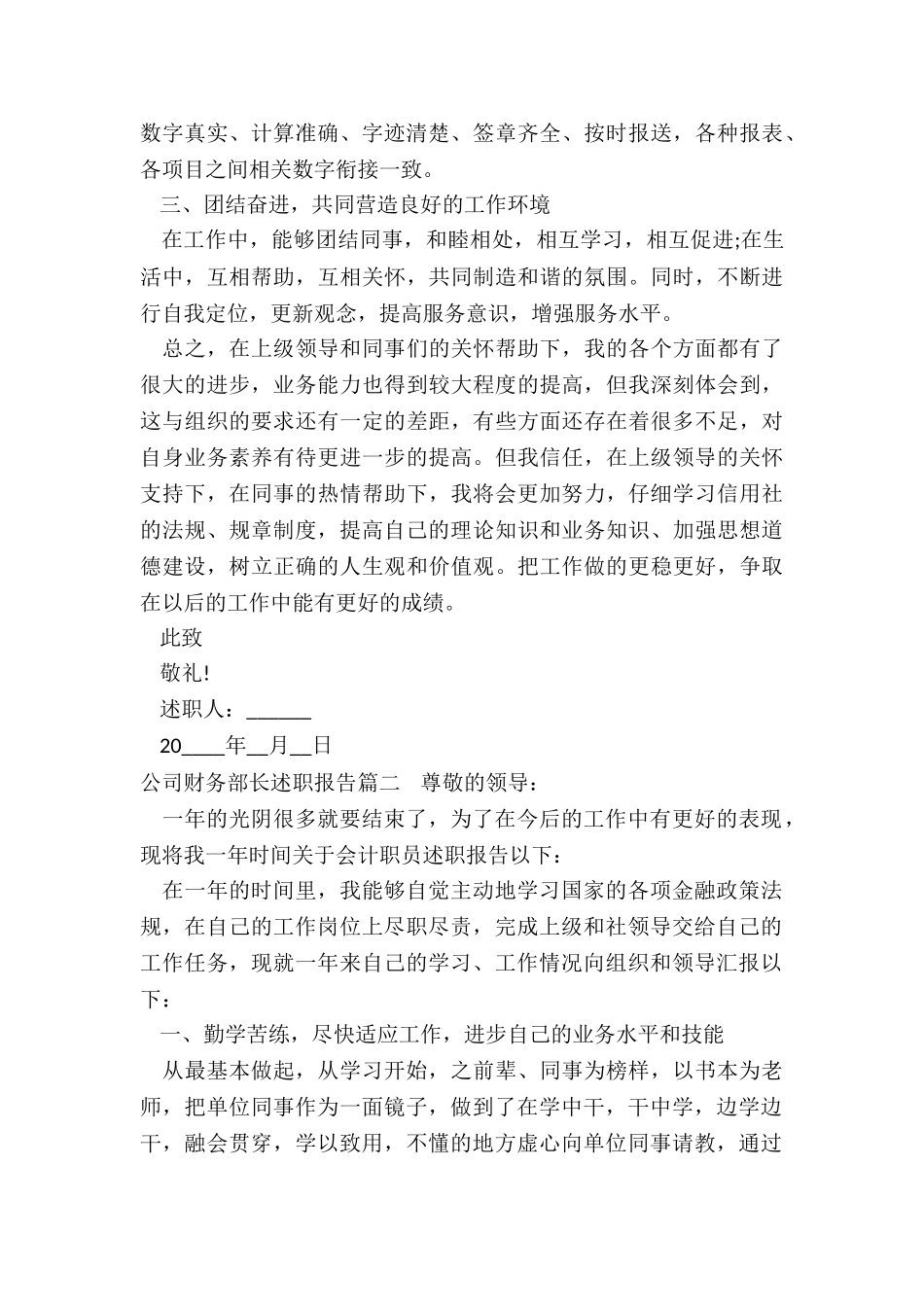 数字真实、计算准确、字迹清楚、签章齐全、按时报送，各种报表、各项目之间相关数字衔接一致。

三、团结奋进，共同营造良好的工作环境

在工作中，能够团结同事，和睦相处，相互学习，相互促进;在生活中，互相帮助，互相关怀，共同制造和谐的氛围。同时，不断进行自我定位，更新观念，提高服务意识，增强服务水平。

总之，在上级领导和同事们的关怀帮助下，我的各个方面都有了很大的进步，业务能力也得到较大程度的提高，但我深刻体会到，这与组织的要求还有一定的差距，有些方面还存在着很多不足，对自身业务素养有待更进一步的提高。但我信任，在上级领导的关怀支持下，在同事的热情帮助下，我将会更加努力，仔细学习信用社的法规、规章制度，提高自己的理论知识和业务知识、加强思想道德建设，树立正确的人生观和价值观。把工作做的更稳更好，争取在以后的工作中能有更好的成绩。

此致

敬礼!

述职人：______

20____年__月__日

公司财务部长述职报告篇二　尊敬的领导：

一年的光阴很多就要结束了，为了在今后的工作中有更好的表现，现将我一年时间关于会计职员述职报告以下：

在一年的时间里，我能够自觉主动地学习国家的各项金融政策法规，在自己的工作岗位上尽职尽责，完成上级和社领导交给自己的工作任务，现就一年来自己的学习、工作情况向组织和领导汇报以下：

一、勤学苦练，尽快适应工作，进步自己的业务水平和技能

从最基本做起，从学习开始，之前辈、同事为榜样，以书本为老师，把单位同事作为一面镜子，做到了在学中干，干中学，边学边干，融会贯穿，学以致用，不懂的地方虚心向单位同事请教，通过